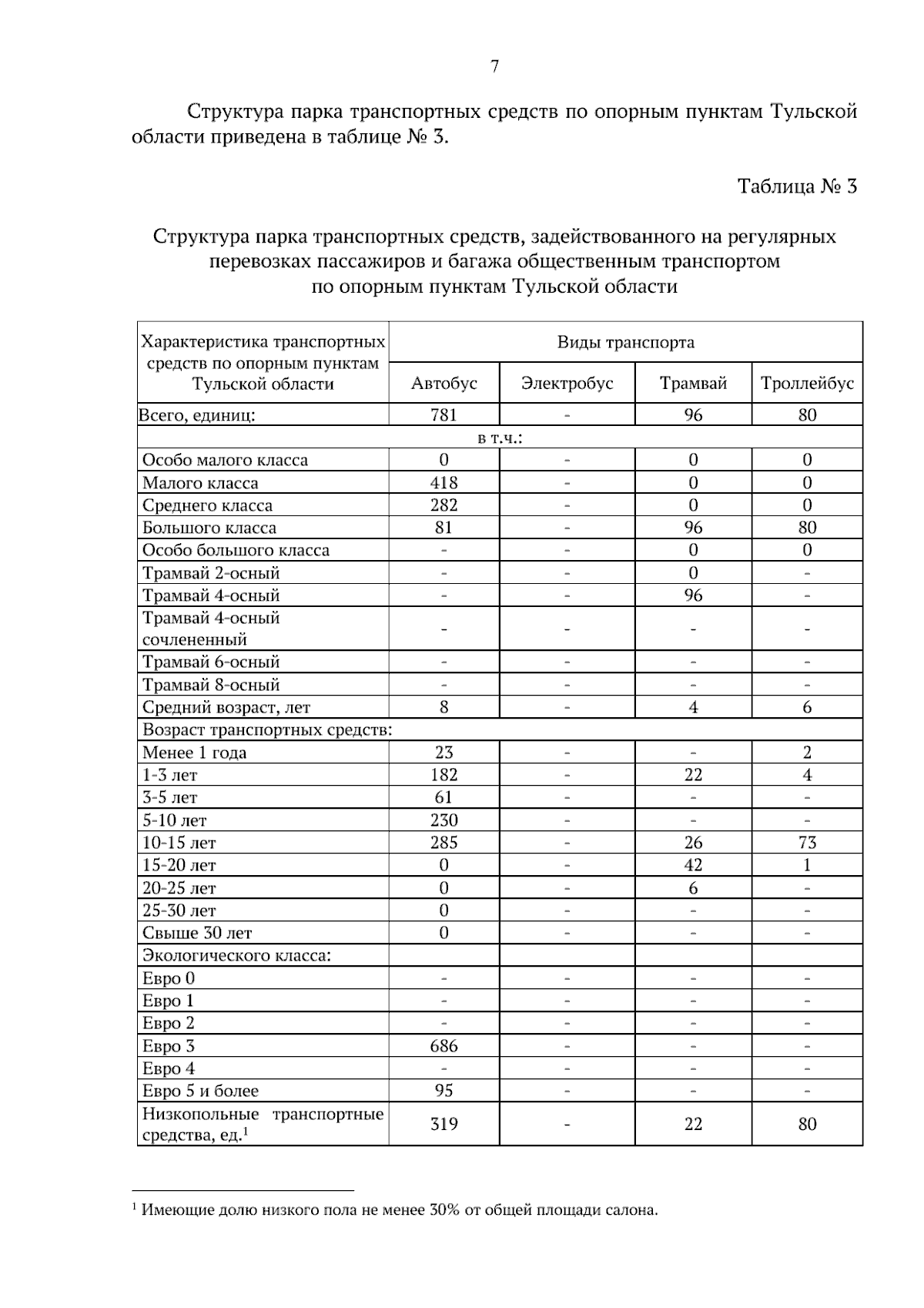 7

Структура парка транспортных средств по опорным пунктам Тульской области приведена в таблице № 3.

Таблица № 3

Структура парка транспортных средств, задействованного на регулярных перевозках пассажиров и багажа общественным транспортом по опорным пунктам Тульской области

| Характеристика транспортных средств по опорным пунктам Тульской области | Виды транспорта | | | |
|---|---|---|---|---|
| | Автобус | Электробус | Трамвай | Троллейбус |
| Всего, единиц: | 781 | - | 96 | 80 |
| в т.ч.: | | | | |
| Особо малого класса | 0 | - | 0 | 0 |
| Малого класса | 418 | - | 0 | 0 |
| Среднего класса | 282 | - | 0 | 0 |
| Большого класса | 81 | - | 96 | 80 |
| Особо большого класса | - | - | 0 | 0 |
| Трамвай 2-осный | - | - | 0 | - |
| Трамвай 4-осный | - | - | 96 | - |
| Трамвай 4-осный сочлененный | - | - | - | - |
| Трамвай 6-осный | - | - | - | - |
| Трамвай 8-осный | - | - | - | - |
| Средний возраст, лет | 8 | - | 4 | 6 |
| Возраст транспортных средств: | | | | |
| Менее 1 года | 23 | - | - | 2 |
| 1-3 лет | 182 | - | 22 | 4 |
| 3-5 лет | 61 | - | - | - |
| 5-10 лет | 230 | - | - | - |
| 10-15 лет | 285 | - | 26 | 73 |
| 15-20 лет | 0 | - | 42 | 1 |
| 20-25 лет | 0 | - | 6 | - |
| 25-30 лет | 0 | - | - | - |
| Свыше 30 лет | 0 | - | - | - |
| Экологического класса: | | | | |
| Евро 0 | - | - | - | - |
| Евро 1 | - | - | - | - |
| Евро 2 | - | - | - | - |
| Евро 3 | 686 | - | - | - |
| Евро 4 | - | - | - | - |
| Евро 5 и более | 95 | - | - | - |
| Низкопольные транспортные средства, ед.$^{1}$ | 319 | - | 22 | 80 |

$^{1}$ Имеющие долю низкого пола не менее 30% от общей площади салона.